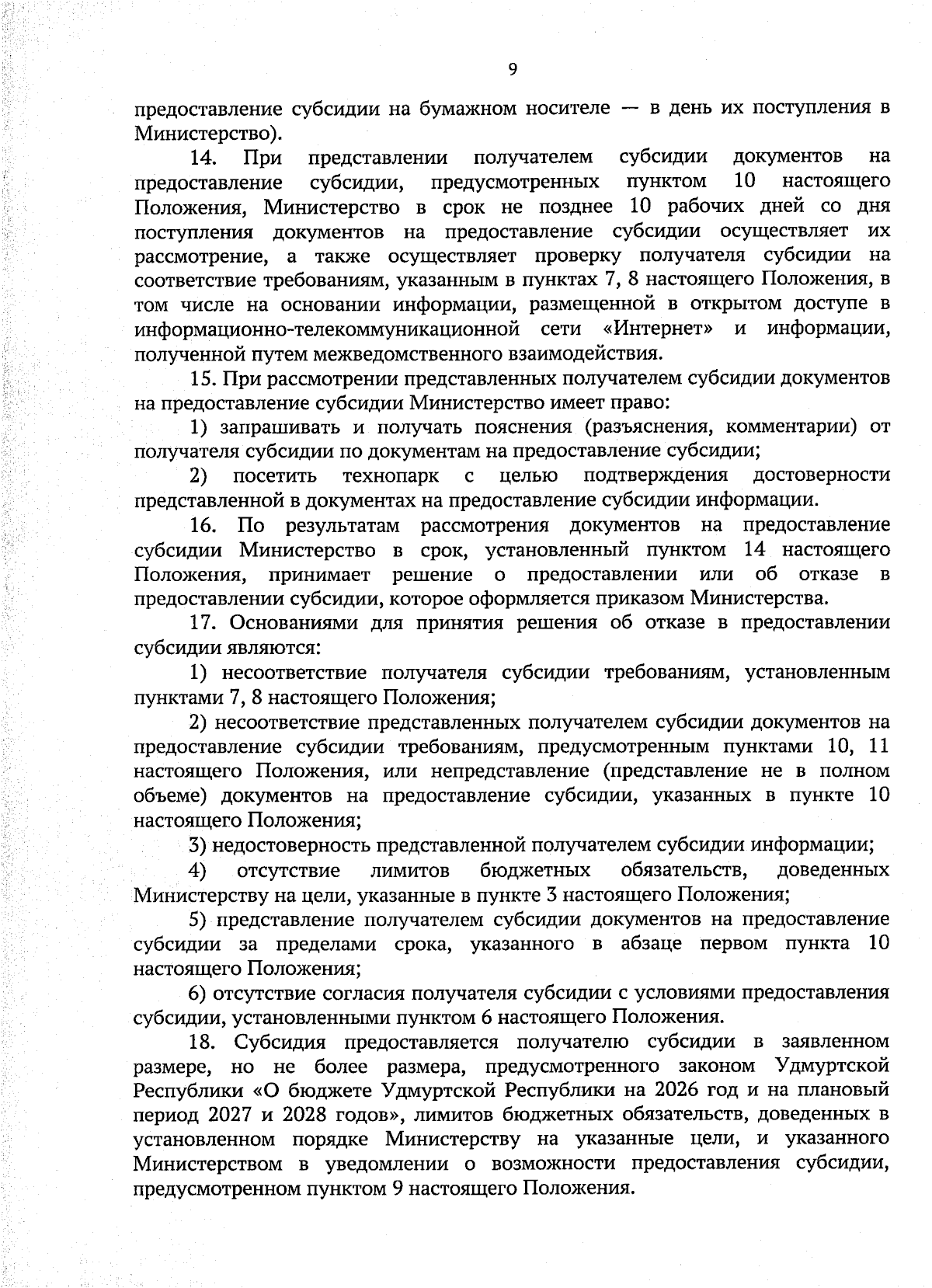 9

предоставление субсидии на бумажном носителе — в день их поступления в Министерство).

14. При представлении получателем субсидии документов на предоставление субсидии, предусмотренных пунктом 10 настоящего Положения, Министерство в срок не позднее 10 рабочих дней со дня поступления документов на предоставление субсидии осуществляет их рассмотрение, а также осуществляет проверку получателя субсидии на соответствие требованиям, указанным в пунктах 7, 8 настоящего Положения, в том числе на основании информации, размещенной в открытом доступе в информационно-телекоммуникационной сети «Интернет» и информации, полученной путем межведомственного взаимодействия.

15. При рассмотрении представленных получателем субсидии документов на предоставление субсидии Министерство имеет право:

1) запрашивать и получать пояснения (разъяснения, комментарии) от получателя субсидии по документам на предоставление субсидии;

2) посетить технопарк с целью подтверждения достоверности представленной в документах на предоставление субсидии информации.

16. По результатам рассмотрения документов на предоставление субсидии Министерство в срок, установленный пунктом 14 настоящего Положения, принимает решение о предоставлении или об отказе в предоставлении субсидии, которое оформляется приказом Министерства.

17. Основаниями для принятия решения об отказе в предоставлении субсидии являются:

1) несоответствие получателя субсидии требованиям, установленным пунктами 7, 8 настоящего Положения;

2) несоответствие представленных получателем субсидии документов на предоставление субсидии требованиям, предусмотренным пунктами 10, 11 настоящего Положения, или непредставление (представление не в полном объеме) документов на предоставление субсидии, указанных в пункте 10 настоящего Положения;

3) недостоверность представленной получателем субсидии информации;

4) отсутствие лимитов бюджетных обязательств, доведенных Министерству на цели, указанные в пункте 3 настоящего Положения;

5) представление получателем субсидии документов на предоставление субсидии за пределами срока, указанного в абзаце первом пункта 10 настоящего Положения;

6) отсутствие согласия получателя субсидии с условиями предоставления субсидии, установленными пунктом 6 настоящего Положения.

18. Субсидия предоставляется получателю субсидии в заявленном размере, но не более размера, предусмотренного законом Удмуртской Республики «О бюджете Удмуртской Республики на 2026 год и на плановый период 2027 и 2028 годов», лимитов бюджетных обязательств, доведенных в установленном порядке Министерству на указанные цели, и указанного Министерством в уведомлении о возможности предоставления субсидии, предусмотренном пунктом 9 настоящего Положения.